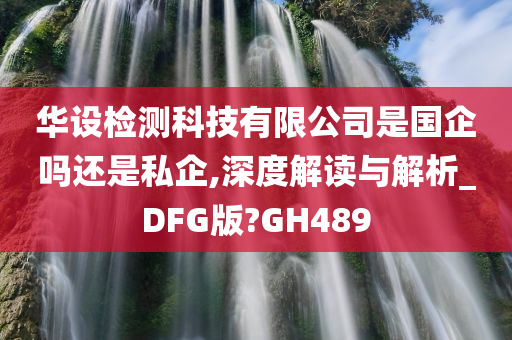 华设检测科技有限公司是国企吗还是私企,深度解读与解析_DFG版?GH489